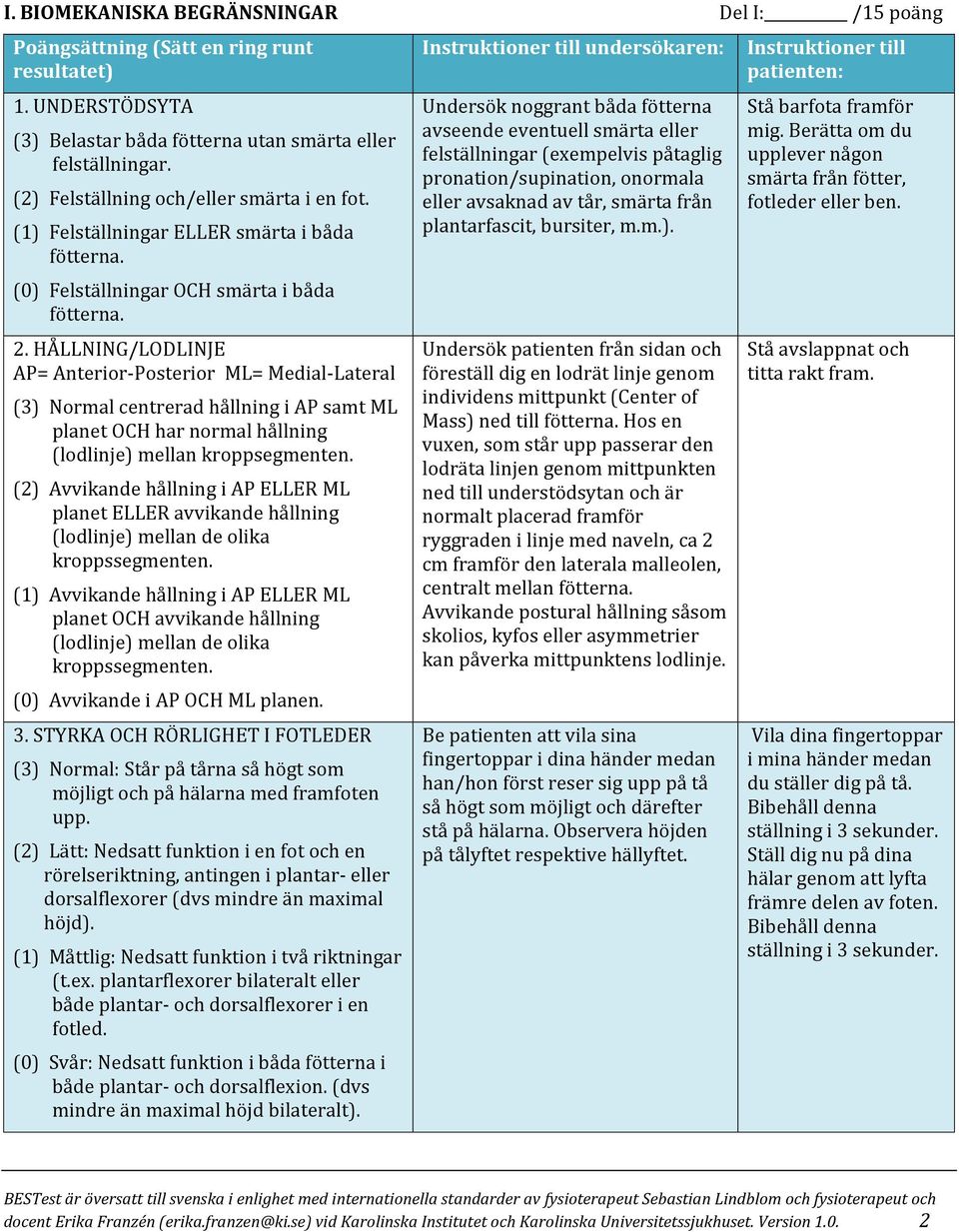 I. BIOMEKANISKA BEGRÄNSNINGAR

Del I:________ /15 poäng

| Poängsättning (Sätt en ring runt resultatet) | Instruktioner till undersökaren: | Instruktioner till patienten: |
|---|---|---|
| 1. UNDERSTÖDSYTA (3) Belastar båda fötterna utan smärta eller felställningar. (2) Felställning och/eller smärta i en fot. (1) Felställningar ELLER smärta i båda fötterna. (0) Felställningar OCH smärta i båda fötterna. | Undersök noggrant båda fötterna avseende eventuell smärta eller felställningar (exempelvis påtaglig pronation/supination, onormala eller avsaknad av tår, smärta från plantarfascit, bursiter, m.m.). | Stå barfota framför mig. Berätta om du upplever någon smärta från fötter, fotleder eller ben. |
| 2. HÅLLNING/LODLINJE AP= Anterior-Posterior ML= Medial-Lateral (3) Normal centrerad hållning i AP samt ML planet OCH har normal hållning (lodlinje) mellan kroppsegmenten. (2) Avvikande hållning i AP ELLER ML planet ELLER avvikande hållning (lodlinje) mellan de olika kroppssegmenten. (1) Avvikande hållning i AP ELLER ML planet OCH avvikande hållning (lodlinje) mellan de olika kroppssegmenten. (0) Avvikande i AP OCH ML planen. | Undersök patienten från sidan och föreställ dig en lodrät linje genom individens mittpunkt (Center of Mass) ned till fötterna. Hos en vuxen, som står upp passerar den lodräta linjen genom mittpunkten ned till understödsytan och är normalt placerad framför ryggraden i linje med naveln, ca 2 cm framför den laterala malleolen, centralt mellan fötterna. Avvikande postural hållning såsom skolios, kyfos eller asymmetrier kan påverka mittpunktens lodlinje. | Stå avslappnat och titta rakt fram. |
| 3. STYRKA OCH RÖRLIGHET I FOTLEDER (3) Normal: Står på tårna så högt som möjligt och på hälarna med framfoten upp. (2) Lätt: Nedsatt funktion i en fot och en rörelseriktning, antingen i plantar- eller dorsalflexorer (dvs mindre än maximal höjd). (1) Måttlig: Nedsatt funktion i två riktningar (t.ex. plantarflexorer bilateralt eller både plantar- och dorsalflexorer i en fotled. (0) Svår: Nedsatt funktion i båda fötterna i både plantar- och dorsalflexion. (dvs mindre än maximal höjd bilateralt). | Be patienten att vila sina fingertoppar i dina händer medan han/hon först reser sig upp på tå så högt som möjligt och därefter stå på hälarna. Observera höjden på tålyftet respektive hällyftet. | Vila dina fingertoppar i mina händer medan du ställer dig på tå. Bibehåll denna ställning i 3 sekunder. Ställ dig nu på dina hälar genom att lyfta främre delen av foten. Bibehåll denna ställning i 3 sekunder. |

BESTest är översatt till svenska i enlighet med internationella standarder av fysioterapeut Sebastian Lindblom och fysioterapeut och docent Erika Franzén (erika.franzen@ki.se) vid Karolinska Institutet och Karolinska Universitetssjukhuset. Version 1.0. 2